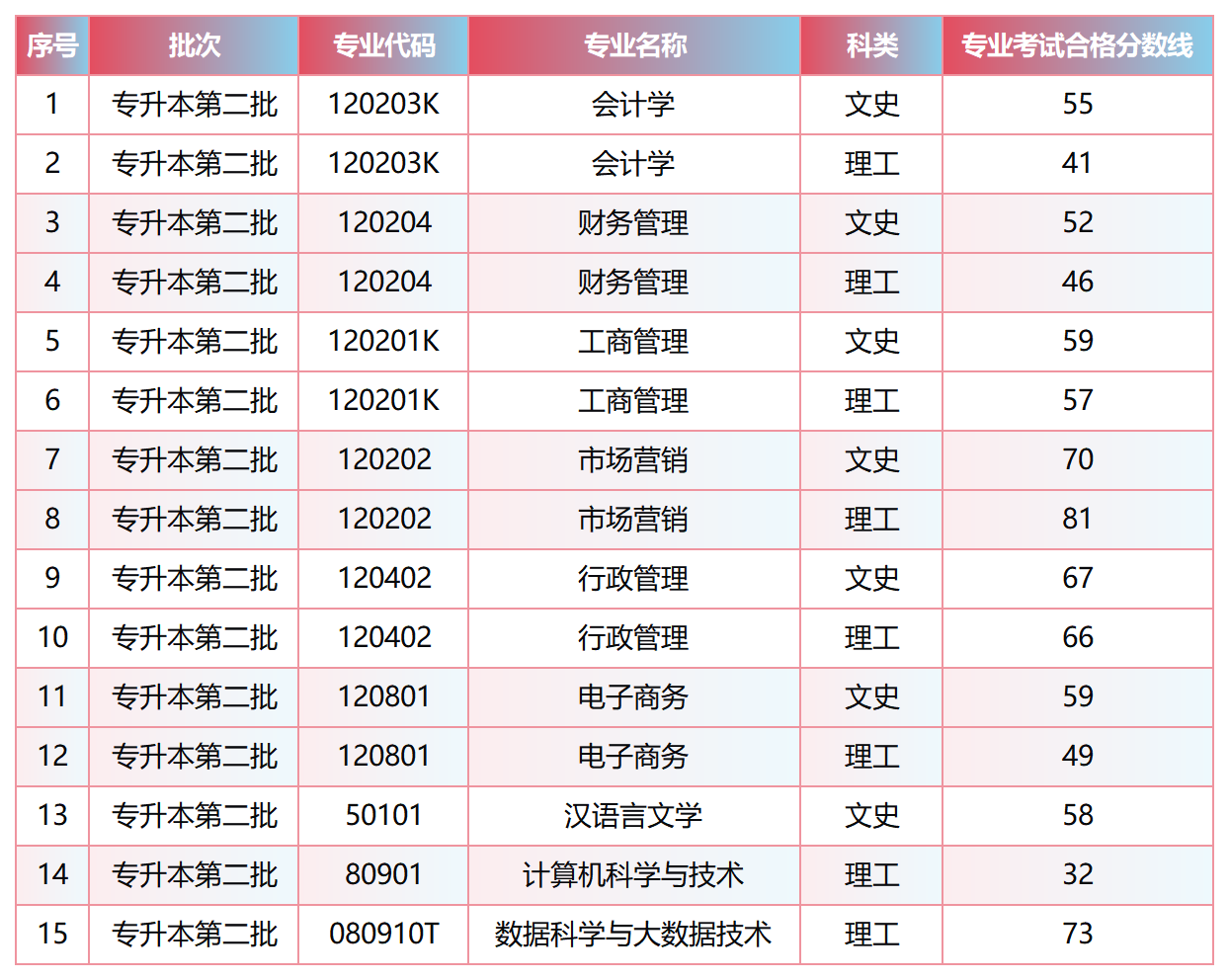 | 序号 | 批次 | 专业代码 | 专业名称 | 科类 | 专业考试合格分数线 |
|---|---|---|---|---|---|
| 1 | 专升本第二批 | 120203K | 会计学 | 文史 | 55 |
| 2 | 专升本第二批 | 120203K | 会计学 | 理工 | 41 |
| 3 | 专升本第二批 | 120204 | 财务管理 | 文史 | 52 |
| 4 | 专升本第二批 | 120204 | 财务管理 | 理工 | 46 |
| 5 | 专升本第二批 | 120201K | 工商管理 | 文史 | 59 |
| 6 | 专升本第二批 | 120201K | 工商管理 | 理工 | 57 |
| 7 | 专升本第二批 | 120202 | 市场营销 | 文史 | 70 |
| 8 | 专升本第二批 | 120202 | 市场营销 | 理工 | 81 |
| 9 | 专升本第二批 | 120402 | 行政管理 | 文史 | 67 |
| 10 | 专升本第二批 | 120402 | 行政管理 | 理工 | 66 |
| 11 | 专升本第二批 | 120801 | 电子商务 | 文史 | 59 |
| 12 | 专升本第二批 | 120801 | 电子商务 | 理工 | 49 |
| 13 | 专升本第二批 | 50101 | 汉语言文学 | 文史 | 58 |
| 14 | 专升本第二批 | 80901 | 计算机科学与技术 | 理工 | 32 |
| 15 | 专升本第二批 | 080910T | 数据科学与大数据技术 | 理工 | 73 |